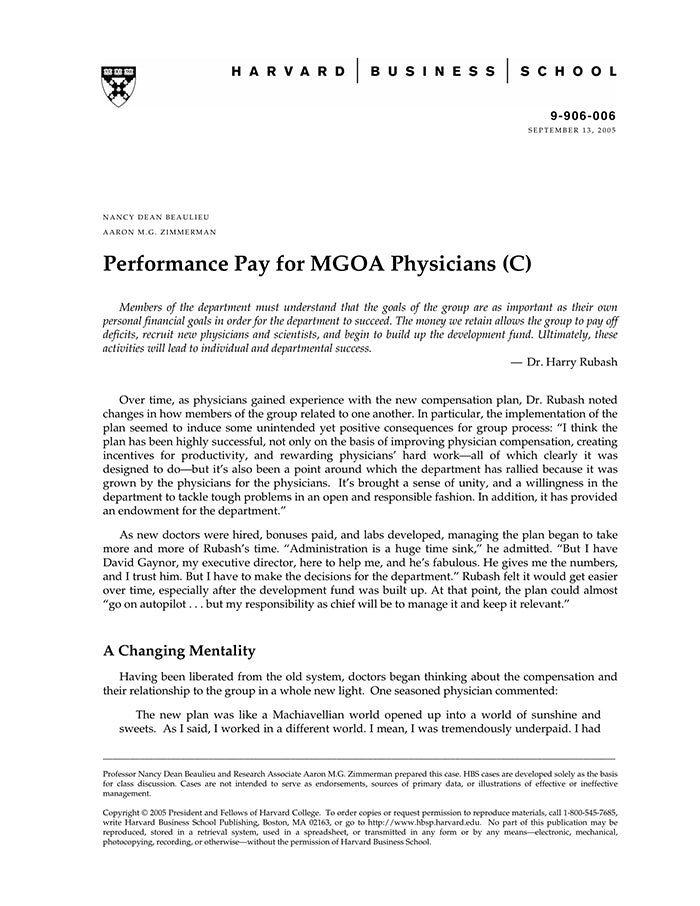 HARVARD | BUSINESS | SCHOOL

9-906-006
SEPTEMBER 13, 2005

NANCY DEAN BEAULIEU
AARON M.G. ZIMMERMAN

Performance Pay for MGOA Physicians (C)

Members of the department must understand that the goals of the group are as important as their own personal financial goals in order for the department to succeed. The money we retain allows the group to pay off deficits, recruit new physicians and scientists, and begin to build up the development fund. Ultimately, these activities will lead to individual and departmental success.
— Dr. Harry Rubash

Over time, as physicians gained experience with the new compensation plan, Dr. Rubash noted changes in how members of the group related to one another. In particular, the implementation of the plan seemed to induce some unintended yet positive consequences for group process: "I think the plan has been highly successful, not only on the basis of improving physician compensation, creating incentives for productivity, and rewarding physicians' hard work—all of which clearly it was designed to do—but it's also been a point around which the department has rallied because it was grown by the physicians for the physicians. It's brought a sense of unity, and a willingness in the department to tackle tough problems in an open and responsible fashion. In addition, it has provided an endowment for the department."

As new doctors were hired, bonuses paid, and labs developed, managing the plan began to take more and more of Rubash's time. "Administration is a huge time sink," he admitted. "But I have David Gaynor, my executive director, here to help me, and he's fabulous. He gives me the numbers, and I trust him. But I have to make the decisions for the department." Rubash felt it would get easier over time, especially after the development fund was built up. At that point, the plan could almost "go on autopilot . . . but my responsibility as chief will be to manage it and keep it relevant."

A Changing Mentality

Having been liberated from the old system, doctors began thinking about the compensation and their relationship to the group in a whole new light. One seasoned physician commented:

The new plan was like a Machiavellian world opened up into a world of sunshine and sweets. As I said, I worked in a different world. I mean, I was tremendously underpaid. I had

Professor Nancy Dean Beaulieu and Research Associate Aaron M.G. Zimmerman prepared this case. HBS cases are developed solely as the basis for class discussion. Cases are not intended to serve as endorsements, sources of primary data, or illustrations of effective or ineffective management.

Copyright © 2005 President and Fellows of Harvard College. To order copies or request permission to reproduce materials, call 1-800-545-7685, write Harvard Business School Publishing, Boston, MA 02163, or go to http://www.hbsp.harvard.edu. No part of this publication may be reproduced, stored in a retrieval system, used in a spreadsheet, or transmitted in any form or by any means—electronic, mechanical, photocopying, recording, or otherwise—without the permission of Harvard Business School.